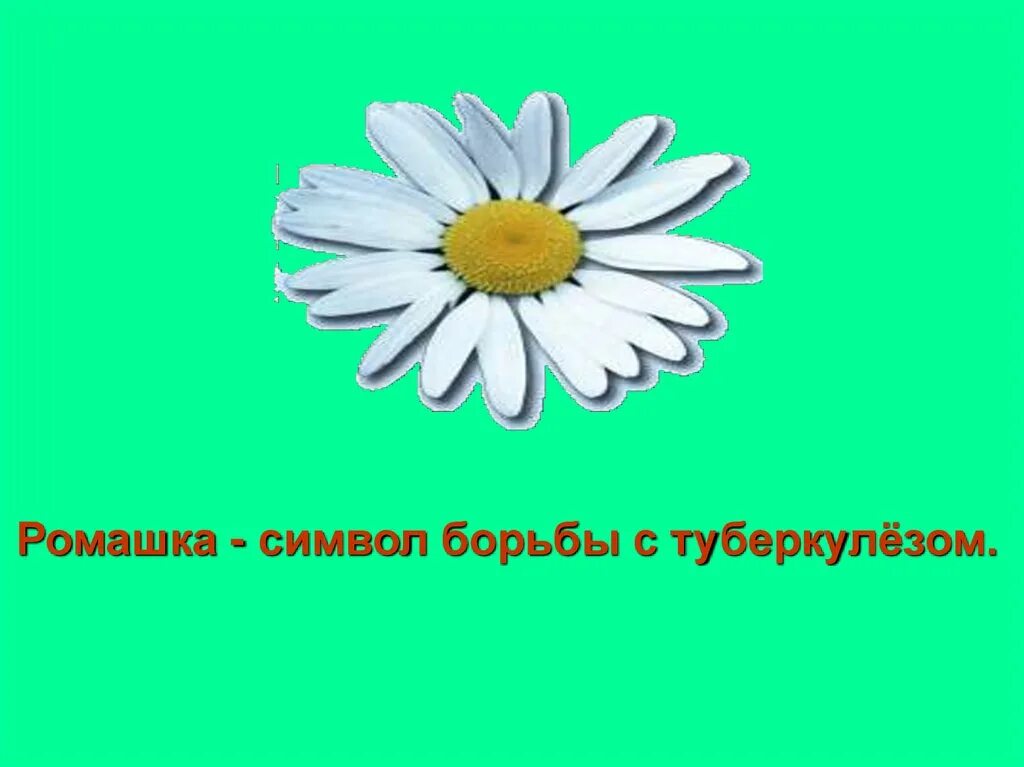 Ромашка - символ борьбы с туберкулёзом.